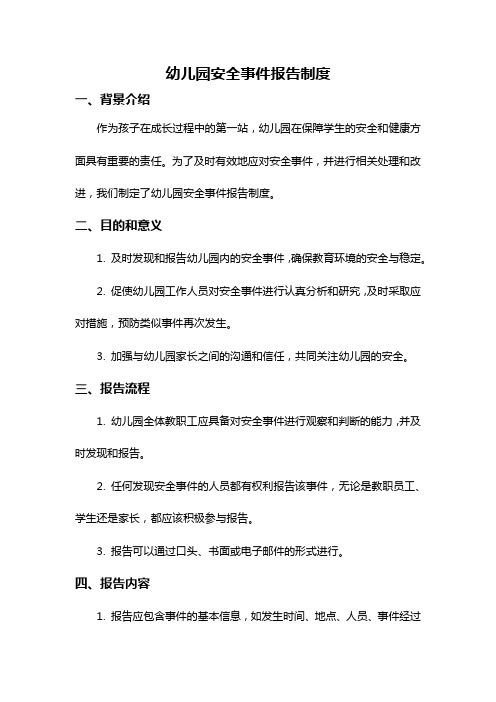 幼儿园安全事件报告制度

一、背景介绍

作为孩子在成长过程中的第一站，幼儿园在保障学生的安全和健康方面具有重要的责任。为了及时有效地应对安全事件，并进行相关处理和改进，我们制定了幼儿园安全事件报告制度。

二、目的和意义

1. 及时发现和报告幼儿园内的安全事件，确保教育环境的安全与稳定。

2. 促使幼儿园工作人员对安全事件进行认真分析和研究，及时采取应对措施，预防类似事件再次发生。

3. 加强与幼儿园家长之间的沟通和信任，共同关注幼儿园的安全。

三、报告流程

1. 幼儿园全体教职工应具备对安全事件进行观察和判断的能力，并及时发现和报告。

2. 任何发现安全事件的人员都有权利报告该事件，无论是教职员工、学生还是家长，都应该积极参与报告。

3. 报告可以通过口头、书面或电子邮件的形式进行。

四、报告内容

1. 报告应包含事件的基本信息，如发生时间、地点、人员、事件经过